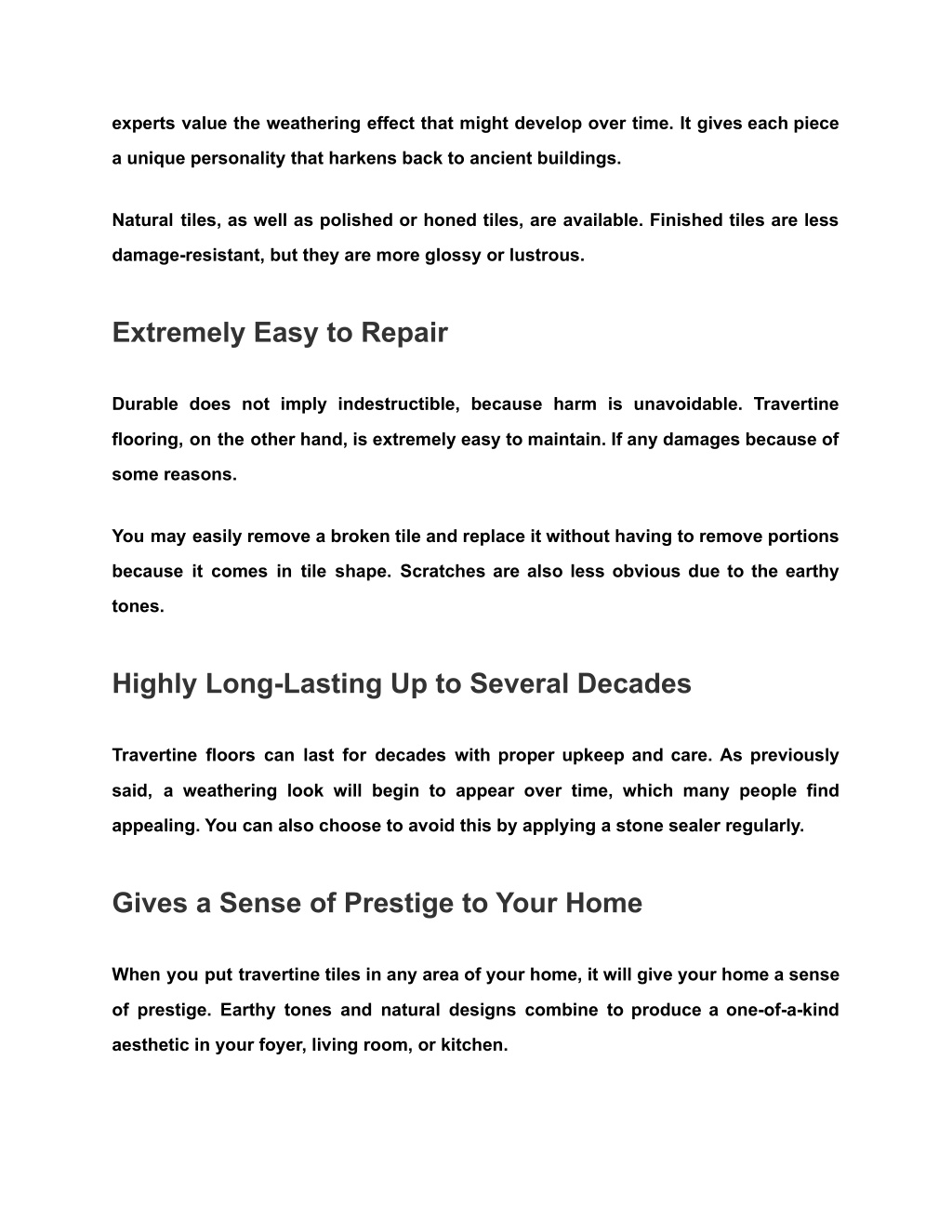 experts value the weathering effect that might develop over time. It gives each piece a unique personality that harkens back to ancient buildings.

Natural tiles, as well as polished or honed tiles, are available. Finished tiles are less damage-resistant, but they are more glossy or lustrous.

Extremely Easy to Repair

Durable does not imply indestructible, because harm is unavoidable. Travertine flooring, on the other hand, is extremely easy to maintain. If any damages because of some reasons.

You may easily remove a broken tile and replace it without having to remove portions because it comes in tile shape. Scratches are also less obvious due to the earthy tones.

Highly Long-Lasting Up to Several Decades

Travertine floors can last for decades with proper upkeep and care. As previously said, a weathering look will begin to appear over time, which many people find appealing. You can also choose to avoid this by applying a stone sealer regularly.

Gives a Sense of Prestige to Your Home

When you put travertine tiles in any area of your home, it will give your home a sense of prestige. Earthy tones and natural designs combine to produce a one-of-a-kind aesthetic in your foyer, living room, or kitchen.